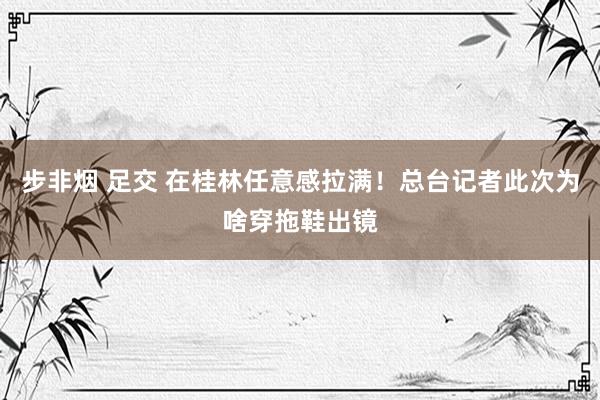 步非烟 足交 在桂林任意感拉满！总台记者此次为啥穿拖鞋出镜